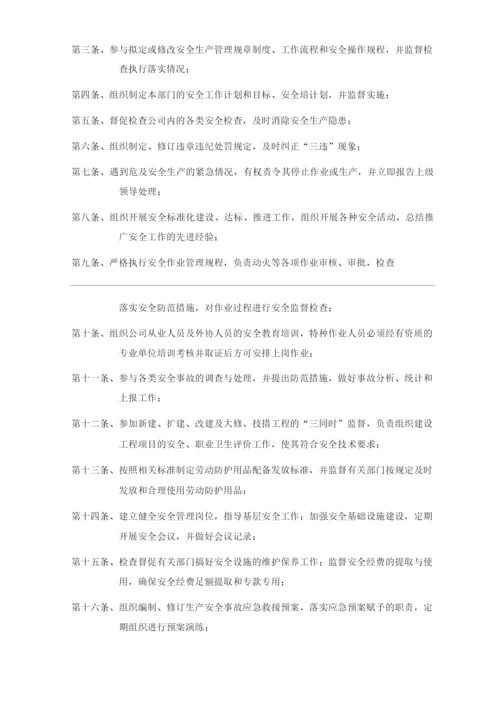 第三条、参与拟定或修改安全生产管理规章制度、工作流程和安全操作规程，并监督检查执行落实情况；

第四条、组织制定本部门的安全工作计划和目标、安全培计划，并监督实施；

第五条、督促检查公司内的各类安全检查，及时消除安全生产隐患；

第六条、组织制定、修订违章违纪处罚规定，及时纠正“三违”现象；

第七条、遇到危及安全生产的紧急情况，有权责令其停止作业或生产，并立即报告上级领导处理；

第八条、组织开展安全标准化建设、达标、推进工作，组织开展各种安全活动，总结推广安全工作的先进经验；

第九条、严格执行安全作业管理规程，负责动火等各项作业审核、审批，检查

落实安全防范措施，对作业过程进行安全监督检查；

第十条、组织公司从业人员及外协人员的安全教育培训，特种作业人员必须经有资质的专业单位培训考核并取证后方可安排上岗作业；

第十一条、参与各类安全事故的调查与处理，并提出防范措施，做好事故分析、统计和上报工作；

第十二条、参加新建、扩建、改建及大修、技措工程的“三同时”监督，负责组织建设工程项目的安全、职业卫生评价工作，使其符合安全技术要求；

第十三条、按照相关标准制定劳动防护用品配备发放标准，并监督有关部门按规定及时发放和合理使用劳动防护用品；

第十四条、建立健全安全管理岗位，指导基层安全工作；加强安全基础设施建设，定期开展安全会议，并做好会议记录；

第十五条、检查督促有关部门搞好安全设施的维护保养工作；监督安全经费的提取与使用，确保安全经费足额提取和专款专用；

第十六条、组织编制、修订生产安全事故应急救援预案，落实应急预案赋予的职责，定期组织进行预案演练；